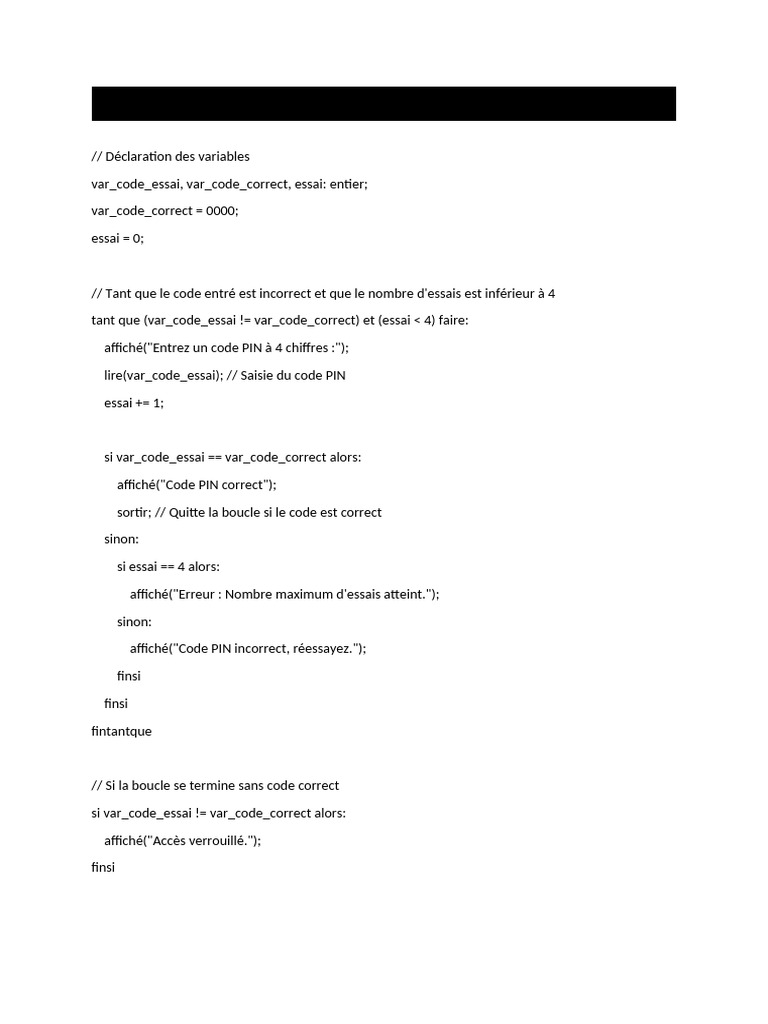 // Déclaration des variables

var_code_essai, var_code_correct, essai: entier;

var_code_correct = 0000;

essai = 0;

// Tant que le code entré est incorrect et que le nombre d'essais est inférieur à 4

tant que (var_code_essai != var_code_correct) et (essai < 4) faire:

affiché("Entrez un code PIN à 4 chiffres :");

lire(var_code_essai); // Saisie du code PIN

essai += 1;

si var_code_essai == var_code_correct alors:

affiché("Code PIN correct");

sortir; // Quitte la boucle si le code est correct

sinon:

si essai == 4 alors:

affiché("Erreur : Nombre maximum d'essais atteint.");

sinon:

affiché("Code PIN incorrect, réessayez.");

finsi

finsi

fintantque

// Si la boucle se termine sans code correct

si var_code_essai != var_code_correct alors:

affiché("Accès verrouillé.");

finsi